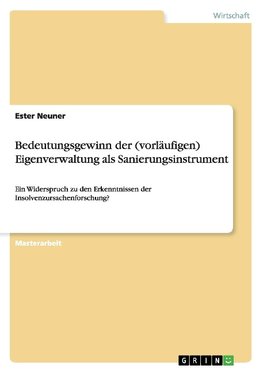 Wirtschaft

Ester Neuner

Bedeutungsgewinn der (vorläufigen) Eigenverwaltung als Sanierungsinstrument

Ein Widerspruch zu den Erkenntnissen der Insolvenzursachenforschung?

Masterarbeit

GRIN